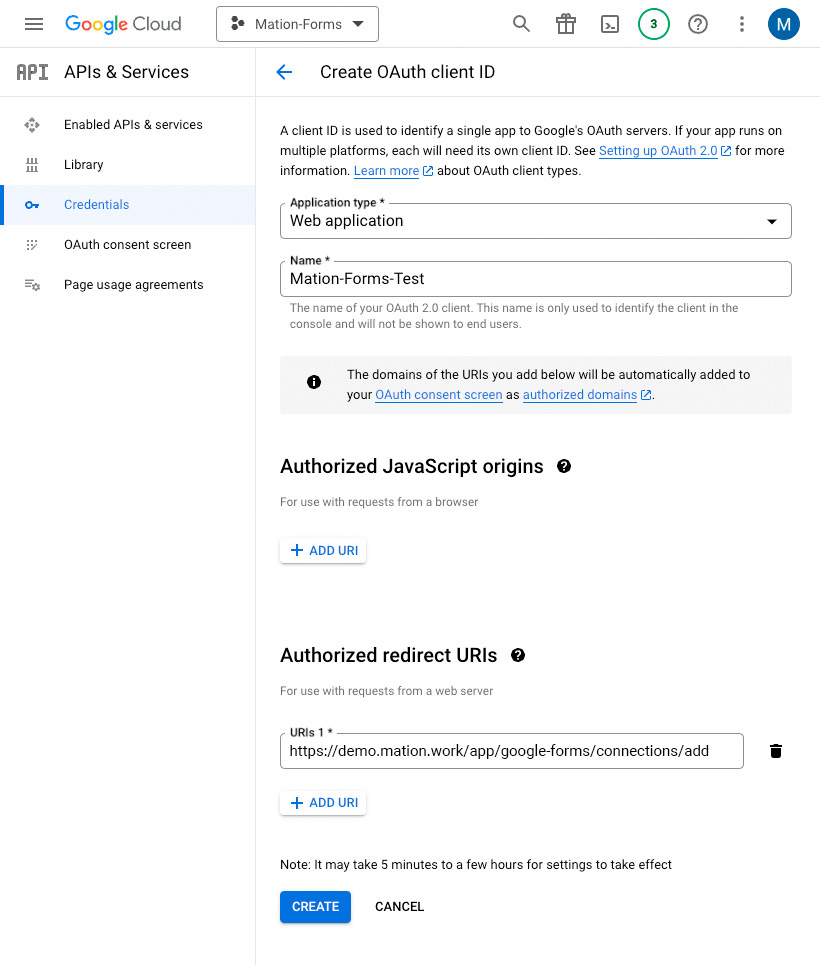 Google Cloud Mation-Forms 3 M

API APIs & Services

Enabled APIs & services
Library
Credentials
OAuth consent screen
Page usage agreements

Create OAuth client ID

A client ID is used to identify a single app to Google's OAuth servers. If your app runs on multiple platforms, each will need its own client ID. See Setting up OAuth 2.0 for more information. Learn more about OAuth client types.

Application type *
Web application

Name *
Mation-Forms-Test
The name of your OAuth 2.0 client. This name is only used to identify the client in the console and will not be shown to end users.

The domains of the URIs you add below will be automatically added to your OAuth consent screen as authorized domains.

Authorized JavaScript origins

For use with requests from a browser

+ ADD URI

Authorized redirect URIs

For use with requests from a web server

URIs 1 *
https://demo.mation.work/app/google-forms/connections/add

+ ADD URI

Note: It may take 5 minutes to a few hours for settings to take effect

CREATE CANCEL